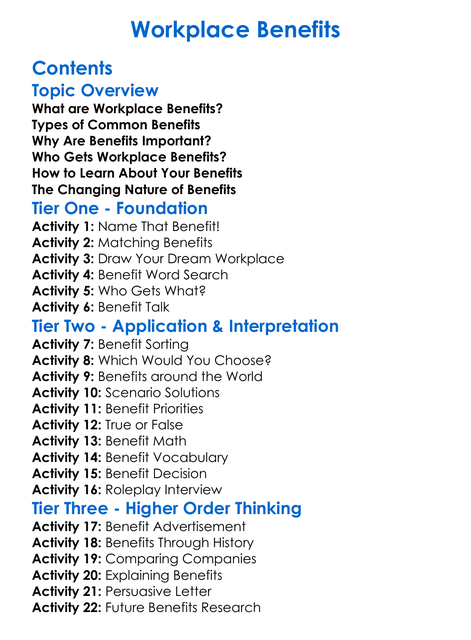 Workplace Benefits

Contents

Topic Overview

What are Workplace Benefits?
Types of Common Benefits
Why Are Benefits Important?
Who Gets Workplace Benefits?
How to Learn About Your Benefits
The Changing Nature of Benefits

Tier One - Foundation

Activity 1: Name That Benefit!
Activity 2: Matching Benefits
Activity 3: Draw Your Dream Workplace
Activity 4: Benefit Word Search
Activity 5: Who Gets What?
Activity 6: Benefit Talk

Tier Two - Application & Interpretation

Activity 7: Benefit Sorting
Activity 8: Which Would You Choose?
Activity 9: Benefits around the World
Activity 10: Scenario Solutions
Activity 11: Benefit Priorities
Activity 12: True or False
Activity 13: Benefit Math
Activity 14: Benefit Vocabulary
Activity 15: Benefit Decision
Activity 16: Roleplay Interview

Tier Three - Higher Order Thinking

Activity 17: Benefit Advertisement
Activity 18: Benefits Through History
Activity 19: Comparing Companies
Activity 20: Explaining Benefits
Activity 21: Persuasive Letter
Activity 22: Future Benefits Research